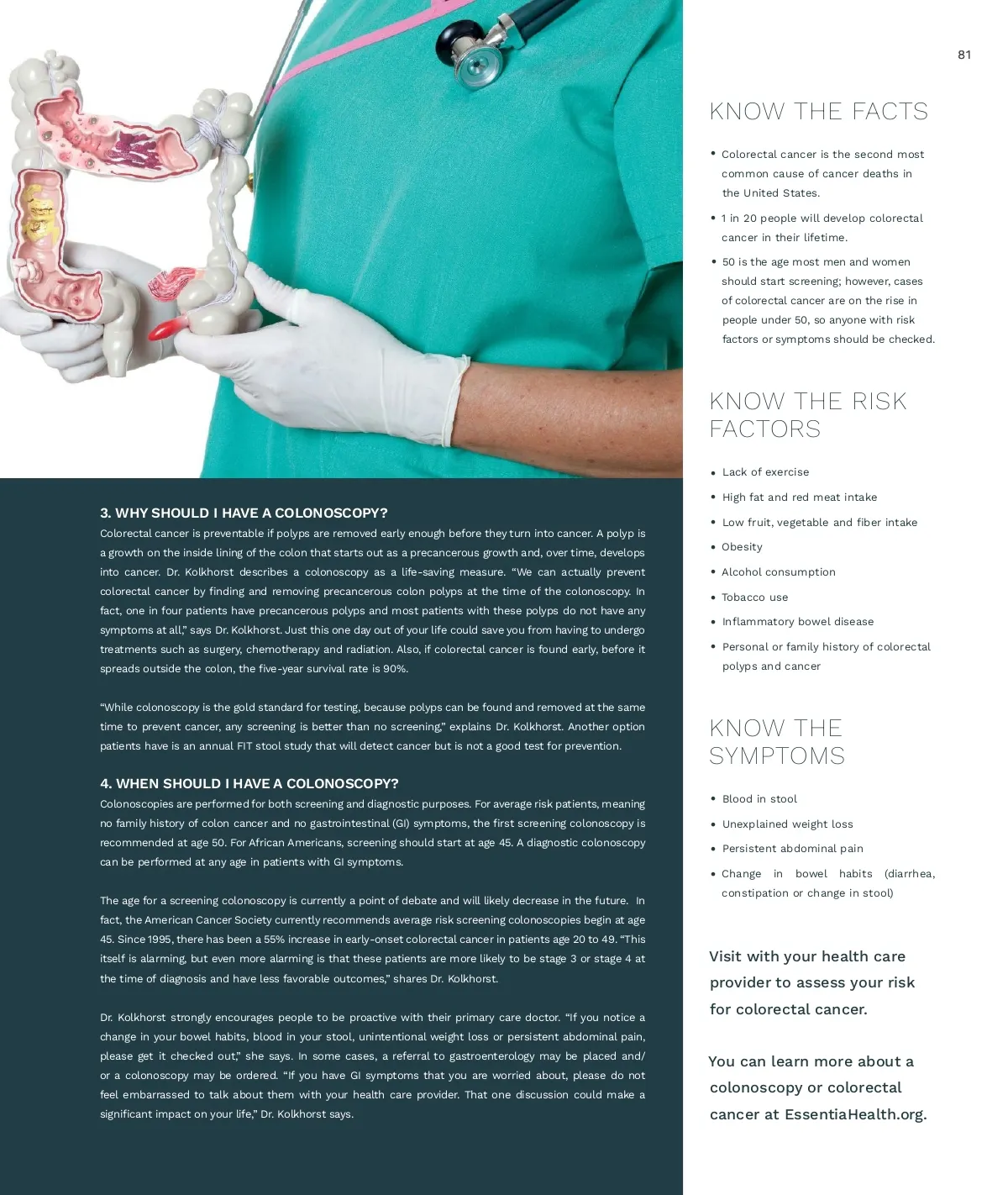 81

3. WHY SHOULD I HAVE A COLONOSCOPY?
Colorectal cancer is preventable if polyps are removed early enough before they turn into cancer. A polyp is a growth on the inside lining of the colon that starts out as a precancerous growth and, over time, develops into cancer. Dr. Kolkhorst describes a colonoscopy as a life-saving measure. “We can actually prevent colorectal cancer by finding and removing precancerous colon polyps at the time of the colonoscopy. In fact, one in four patients have precancerous polyps and most patients with these polyps do not have any symptoms at all,” says Dr. Kolkhorst. Just this one day out of your life could save you from having to undergo treatments such as surgery, chemotherapy and radiation. Also, if colorectal cancer is found early, before it spreads outside the colon, the five-year survival rate is 90%.

“While colonoscopy is the gold standard for testing, because polyps can be found and removed at the same time to prevent cancer, any screening is better than no screening,” explains Dr. Kolkhorst. Another option patients have is an annual FIT stool study that will detect cancer but is not a good test for prevention.

4. WHEN SHOULD I HAVE A COLONOSCOPY?
Colonoscopies are performed for both screening and diagnostic purposes. For average risk patients, meaning no family history of colon cancer and no gastrointestinal (GI) symptoms, the first screening colonoscopy is recommended at age 50. For African Americans, screening should start at age 45. A diagnostic colonoscopy can be performed at any age in patients with GI symptoms.

The age for a screening colonoscopy is currently a point of debate and will likely decrease in the future. In fact, the American Cancer Society currently recommends average risk screening colonoscopies begin at age 45. Since 1995, there has been a 55% increase in early-onset colorectal cancer in patients age 20 to 49. “This itself is alarming, but even more alarming is that these patients are more likely to be stage 3 or stage 4 at the time of diagnosis and have less favorable outcomes,” shares Dr. Kolkhorst.

Dr. Kolkhorst strongly encourages people to be proactive with their primary care doctor. “If you notice a change in your bowel habits, blood in your stool, unintentional weight loss or persistent abdominal pain, please get it checked out,” she says. In some cases, a referral to gastroenterology may be placed and/or a colonoscopy may be ordered. “If you have GI symptoms that you are worried about, please do not feel embarrassed to talk about them with your health care provider. That one discussion could make a significant impact on your life,” Dr. Kolkhorst says.

KNOW THE FACTS

• Colorectal cancer is the second most common cause of cancer deaths in the United States.
• 1 in 20 people will develop colorectal cancer in their lifetime.
• 50 is the age most men and women should start screening; however, cases of colorectal cancer are on the rise in people under 50, so anyone with risk factors or symptoms should be checked.

KNOW THE RISK FACTORS

• Lack of exercise
• High fat and red meat intake
• Low fruit, vegetable and fiber intake
• Obesity
• Alcohol consumption
• Tobacco use
• Inflammatory bowel disease
• Personal or family history of colorectal polyps and cancer

KNOW THE SYMPTOMS

• Blood in stool
• Unexplained weight loss
• Persistent abdominal pain
• Change in bowel habits (diarrhea, constipation or change in stool)

Visit with your health care provider to assess your risk for colorectal cancer.

You can learn more about a colonoscopy or colorectal cancer at EssentiaHealth.org.